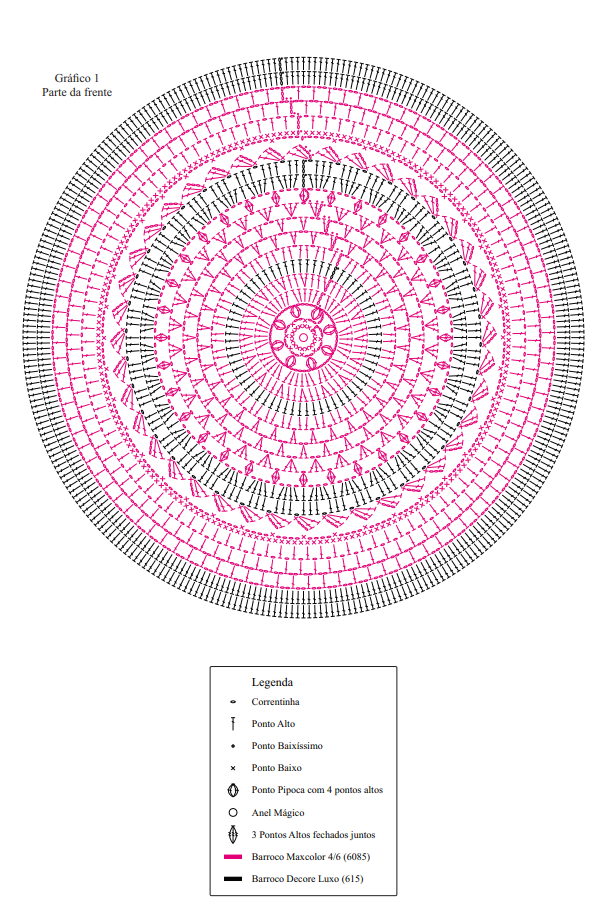 Gráfico 1
Parte da frente

Legenda
Correntinha
Ponto Alto
Ponto Baixíssimo
Ponto Baixo
Ponto Pipoca com 4 pontos altos
Anel Mágico
3 Pontos Altos fechados juntos
Barroco Maxcolor 4/6 (6085)
Barroco Decore Luxo (615)